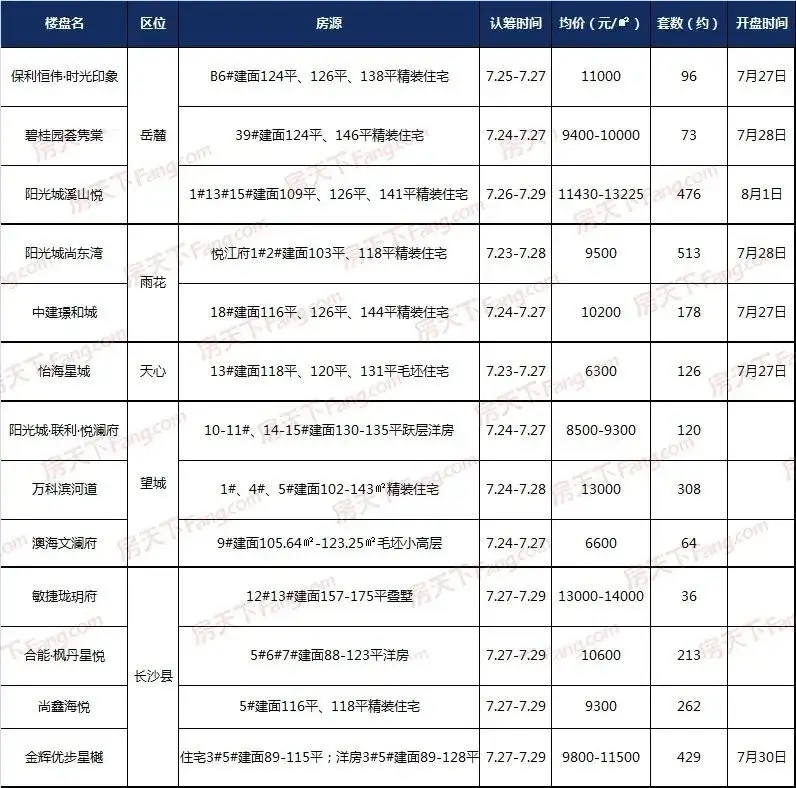 | 楼盘名 | 区位 | 房源 | 认筹时间 | 均价（元/㎡） | 套数（约） | 开盘时间 |
|---|---|---|---|---|---|---|
| 保利恒伟·时光印象 | 岳麓 | B6#建面124平、126平、138平精装住宅 | 7.25-7.27 | 11000 | 96 | 7月27日 |
| 碧桂园荟隽棠 | 岳麓 | 39#建面124平、146平精装住宅 | 7.24-7.27 | 9400-10000 | 73 | 7月28日 |
| 阳光城溪山悦 | 岳麓 | 1#13#15#建面109平、126平、141平精装住宅 | 7.26-7.29 | 11430-13225 | 476 | 8月1日 |
| 阳光城尚东湾 | 雨花 | 悦江府1#2#建面103平、118平精装住宅 | 7.23-7.28 | 9500 | 513 | 7月28日 |
| 中建璟和城 | 雨花 | 18#建面116平、126平、144平精装住宅 | 7.24-7.27 | 10200 | 178 | 7月27日 |
| 怡海星城 | 天心 | 13#建面118平、120平、131平毛坯住宅 | 7.23-7.27 | 6300 | 126 | 7月27日 |
| 阳光城·联利·悦澜府 | 望城 | 10-11#、14-15#建面130-135平跃层洋房 | 7.24-7.27 | 8500-9300 | 120 | |
| 万科滨河道 | 望城 | 1#、4#、5#建面102-143㎡精装住宅 | 7.24-7.28 | 13000 | 308 | |
| 澳海文澜府 | 望城 | 9#建面105.64㎡-123.25㎡毛坯小高层 | 7.24-7.27 | 6600 | 64 | |
| 敏捷珑玥府 | 长沙县 | 12#13#建面157-175平叠墅 | 7.27-7.29 | 13000-14000 | 36 | |
| 合能·枫丹星悦 | 长沙县 | 5#6#7#建面88-123平洋房 | 7.27-7.29 | 10600 | 213 | |
| 尚鑫海悦 | 长沙县 | 5#建面116平、118平精装住宅 | 7.27-7.29 | 9300 | 262 | |
| 金辉优步星樾 | 长沙县 | 住宅3#5#建面89-115平；洋房3#5#建面89-128平 | 7.27-7.29 | 9800-11500 | 429 | 7月30日 |

房天下Fang.com